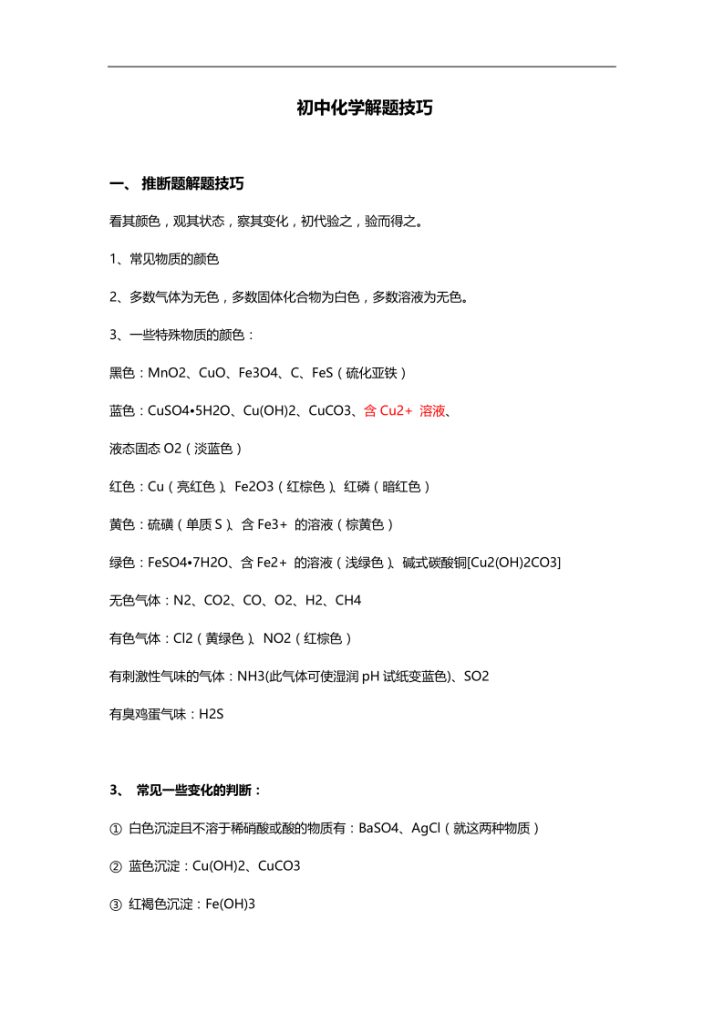 初中化学解题技巧

一、 推断题解题技巧

看其颜色，观其状态，察其变化，初代验之，验而得之。

1、常见物质的颜色

2、多数气体为无色，多数固体化合物为白色，多数溶液为无色。

3、一些特殊物质的颜色：

黑色：MnO2、CuO、Fe3O4、C、FeS（硫化亚铁）

蓝色：CuSO4•5H2O、Cu(OH)2、CuCO3、含 Cu2+ 溶液、

液态固态 O2（淡蓝色）

红色：Cu（亮红色）、Fe2O3（红棕色）、红磷（暗红色）

黄色：硫磺（单质 S）、含 Fe3+ 的溶液（棕黄色）

绿色：FeSO4•7H2O、含 Fe2+ 的溶液（浅绿色）、碱式碳酸铜[Cu2(OH)2CO3]

无色气体：N2、CO2、CO、O2、H2、CH4

有色气体：Cl2（黄绿色）、NO2（红棕色）

有刺激性气味的气体：NH3(此气体可使湿润 pH 试纸变蓝色)、SO2

有臭鸡蛋气味：H2S

3、 常见一些变化的判断：

① 白色沉淀且不溶于稀硝酸或酸的物质有：BaSO4、AgCl（就这两种物质）

② 蓝色沉淀：Cu(OH)2、CuCO3

③ 红褐色沉淀：Fe(OH)3